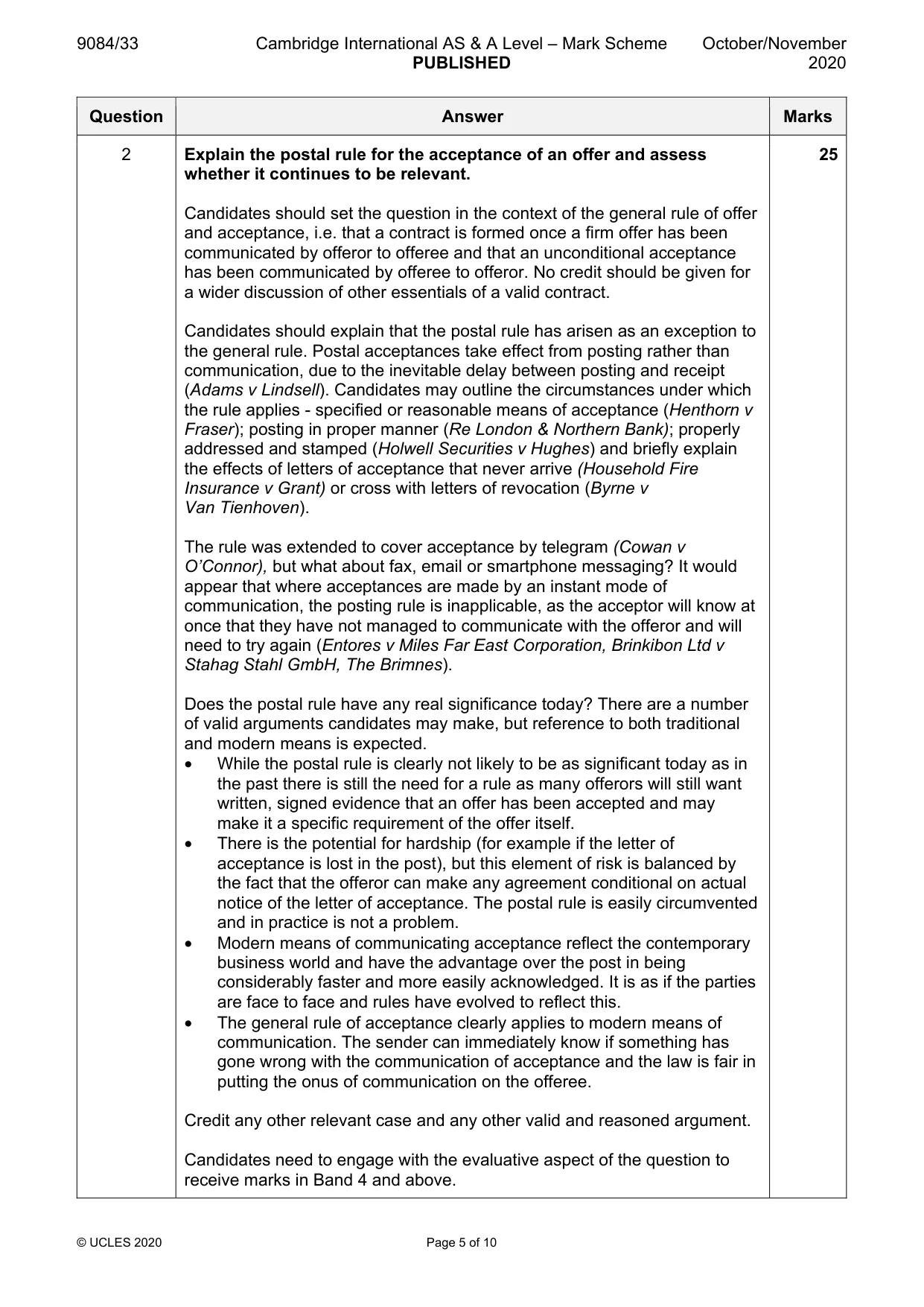 9084/33 Cambridge International AS & A Level – Mark Scheme PUBLISHED October/November 2020

| Question | Answer | Marks |
|---|---|---|
| 2 | Explain the postal rule for the acceptance of an offer and assess whether it continues to be relevant.<br><br>Candidates should set the question in the context of the general rule of offer and acceptance, i.e. that a contract is formed once a firm offer has been communicated by offeror to offeree and that an unconditional acceptance has been communicated by offeree to offeror. No credit should be given for a wider discussion of other essentials of a valid contract.<br><br>Candidates should explain that the postal rule has arisen as an exception to the general rule. Postal acceptances take effect from posting rather than communication, due to the inevitable delay between posting and receipt (Adams v Lindsell). Candidates may outline the circumstances under which the rule applies - specified or reasonable means of acceptance (Henthorn v Fraser); posting in proper manner (Re London & Northern Bank); properly addressed and stamped (Holwell Securities v Hughes) and briefly explain the effects of letters of acceptance that never arrive (Household Fire Insurance v Grant) or cross with letters of revocation (Byrne v Van Tienhoven).<br><br>The rule was extended to cover acceptance by telegram (Cowan v O'Connor), but what about fax, email or smartphone messaging? It would appear that where acceptances are made by an instant mode of communication, the posting rule is inapplicable, as the acceptor will know at once that they have not managed to communicate with the offeror and will need to try again (Entores v Miles Far East Corporation, Brinkibon Ltd v Stahag Stahl GmbH, The Brimnes).<br><br>Does the postal rule have any real significance today? There are a number of valid arguments candidates may make, but reference to both traditional and modern means is expected.<br>• While the postal rule is clearly not likely to be as significant today as in the past there is still the need for a rule as many offerors will still want written, signed evidence that an offer has been accepted and may make it a specific requirement of the offer itself.<br>• There is the potential for hardship (for example if the letter of acceptance is lost in the post), but this element of risk is balanced by the fact that the offeror can make any agreement conditional on actual notice of the letter of acceptance. The postal rule is easily circumvented and in practice is not a problem.<br>• Modern means of communicating acceptance reflect the contemporary business world and have the advantage over the post in being considerably faster and more easily acknowledged. It is as if the parties are face to face and rules have evolved to reflect this.<br>• The general rule of acceptance clearly applies to modern means of communication. The sender can immediately know if something has gone wrong with the communication of acceptance and the law is fair in putting the onus of communication on the offeree.<br><br>Credit any other relevant case and any other valid and reasoned argument.<br><br>Candidates need to engage with the evaluative aspect of the question to receive marks in Band 4 and above. | 25 |

© UCLES 2020 Page 5 of 10